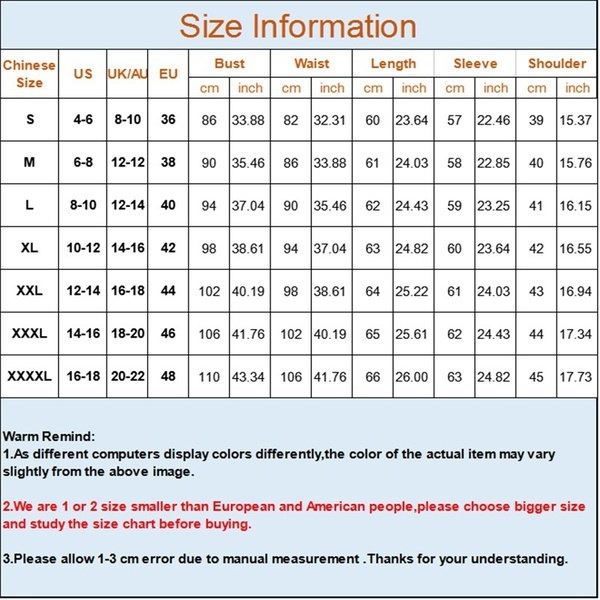 Size Information

| Chinese Size | US | UK/AU | EU | Bust cm | Bust inch | Waist cm | Waist inch | Length cm | Length inch | Sleeve cm | Sleeve inch | Shoulder cm | Shoulder inch |
|---|---|---|---|---|---|---|---|---|---|---|---|---|---|
| S | 4-6 | 8-10 | 36 | 86 | 33.88 | 82 | 32.31 | 60 | 23.64 | 57 | 22.46 | 39 | 15.37 |
| M | 6-8 | 12-12 | 38 | 90 | 35.46 | 86 | 33.88 | 61 | 24.03 | 58 | 22.85 | 40 | 15.76 |
| L | 8-10 | 12-14 | 40 | 94 | 37.04 | 90 | 35.46 | 62 | 24.43 | 59 | 23.25 | 41 | 16.15 |
| XL | 10-12 | 14-16 | 42 | 98 | 38.61 | 94 | 37.04 | 63 | 24.82 | 60 | 23.64 | 42 | 16.55 |
| XXL | 12-14 | 16-18 | 44 | 102 | 40.19 | 98 | 38.61 | 64 | 25.22 | 61 | 24.03 | 43 | 16.94 |
| XXXL | 14-16 | 18-20 | 46 | 106 | 41.76 | 102 | 40.19 | 65 | 25.61 | 62 | 24.43 | 44 | 17.34 |
| XXXXL | 16-18 | 20-22 | 48 | 110 | 43.34 | 106 | 41.76 | 66 | 26.00 | 63 | 24.82 | 45 | 17.73 |

Warm Remind:
1.As different computers display colors differently,the color of the actual item may vary slightly from the above image.

2.We are 1 or 2 size smaller than European and American people,please choose bigger size and study the size chart before buying.

3.Please allow 1-3 cm error due to manual measurement .Thanks for your understanding.